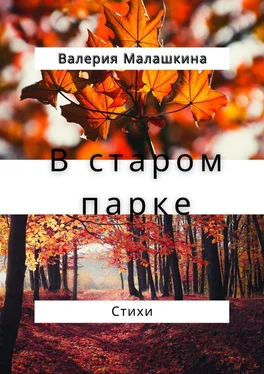 Валерия Малашкина

В старом парке

Стихи